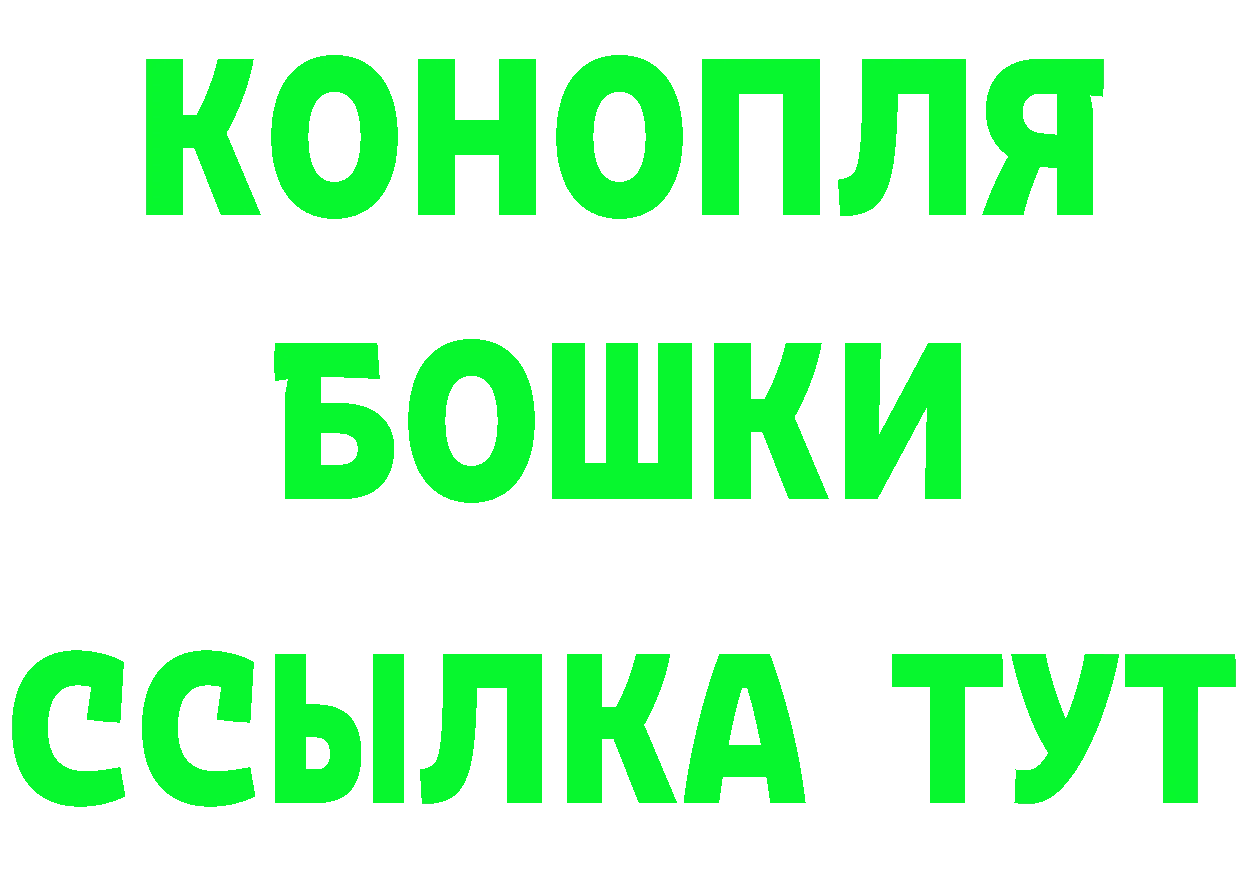 КОНОПЛЯ
БОШКИ
ССЫЛКА ТУТ